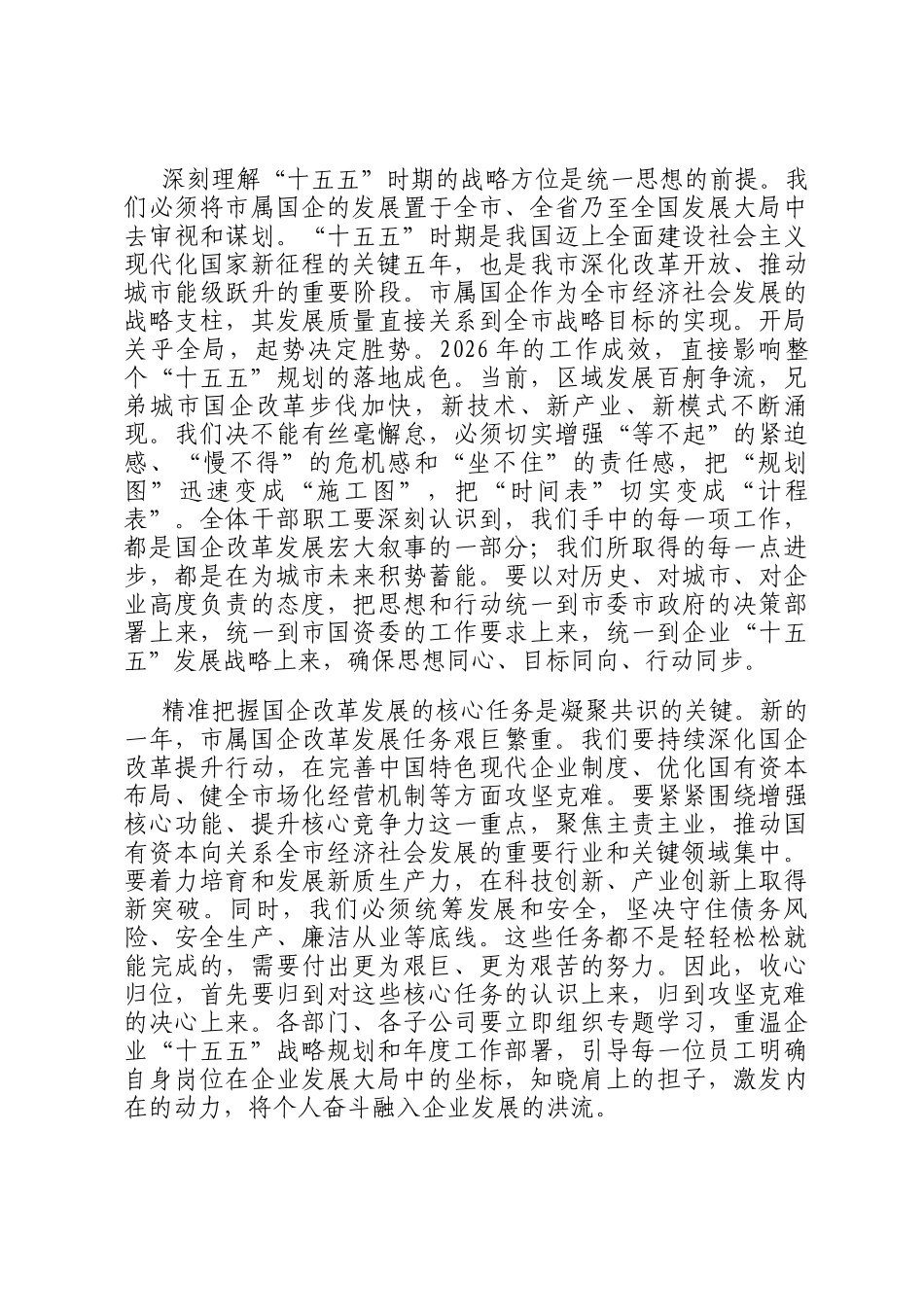 深刻理解“十五五”时期的战略方位是统一思想的前提。我们必须将市属国企的发展置于全市、全省乃至全国发展大局中去审视和谋划。“十五五”时期是我国迈上全面建设社会主义现代化国家新征程的关键五年，也是我市深化改革开放、推动城市能级跃升的重要阶段。市属国企作为全市经济社会发展的战略支柱，其发展质量直接关系到全市战略目标的实现。开局关乎全局，起势决定胜势。2026年的工作成效，直接影响整个“十五五”规划的落地成色。当前，区域发展百舸争流，兄弟城市国企改革步伐加快，新技术、新产业、新模式不断涌现。我们决不能有丝毫懈怠，必须切实增强“等不起”的紧迫感、“慢不得”的危机感和“坐不住”的责任感，把“规划图”迅速变成“施工图”，把“时间表”切实变成“计程表”。全体干部职工要深刻认识到，我们手中的每一项工作，都是国企改革发展宏大叙事的一部分；我们所取得的每一点进步，都是在为城市未来积势蓄能。要以对历史、对城市、对企业高度负责的态度，把思想和行动统一到市委市政府的决策部署上来，统一到市国资委的工作要求上来，统一到企业“十五五”发展战略上来，确保思想同心、目标同向、行动同步。

精准把握国企改革发展的核心任务是凝聚共识的关键。新的一年，市属国企改革发展任务艰巨繁重。我们要持续深化国企改革提升行动，在完善中国特色现代企业制度、优化国有资本布局、健全市场化经营机制等方面攻坚克难。要紧紧围绕增强核心功能、提升核心竞争力这一重点，聚焦主责主业，推动国有资本向关系全市经济社会发展的重要行业和关键领域集中。要着力培育和发展新质生产力，在科技创新、产业创新上取得新突破。同时，我们必须统筹发展和安全，坚决守住债务风险、安全生产、廉洁从业等底线。这些任务都不是轻轻松松就能完成的，需要付出更为艰巨、更为艰苦的努力。因此，收心归位，首先要归到对这些核心任务的认识上来，归到攻坚克难的决心上来。各部门、各子公司要立即组织专题学习，重温企业“十五五”战略规划和年度工作部署，引导每一位员工明确自身岗位在企业发展大局中的坐标，知晓肩上的担子，激发内在的动力，将个人奋斗融入企业发展的洪流。